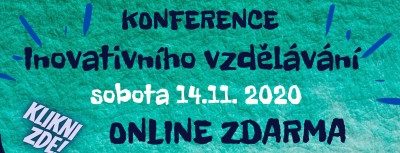 KONFERENCE
Inovativního vzdělávání
sobota 14.11. 2020
KLIKNI ZDE!
ONLINE ZDARMA